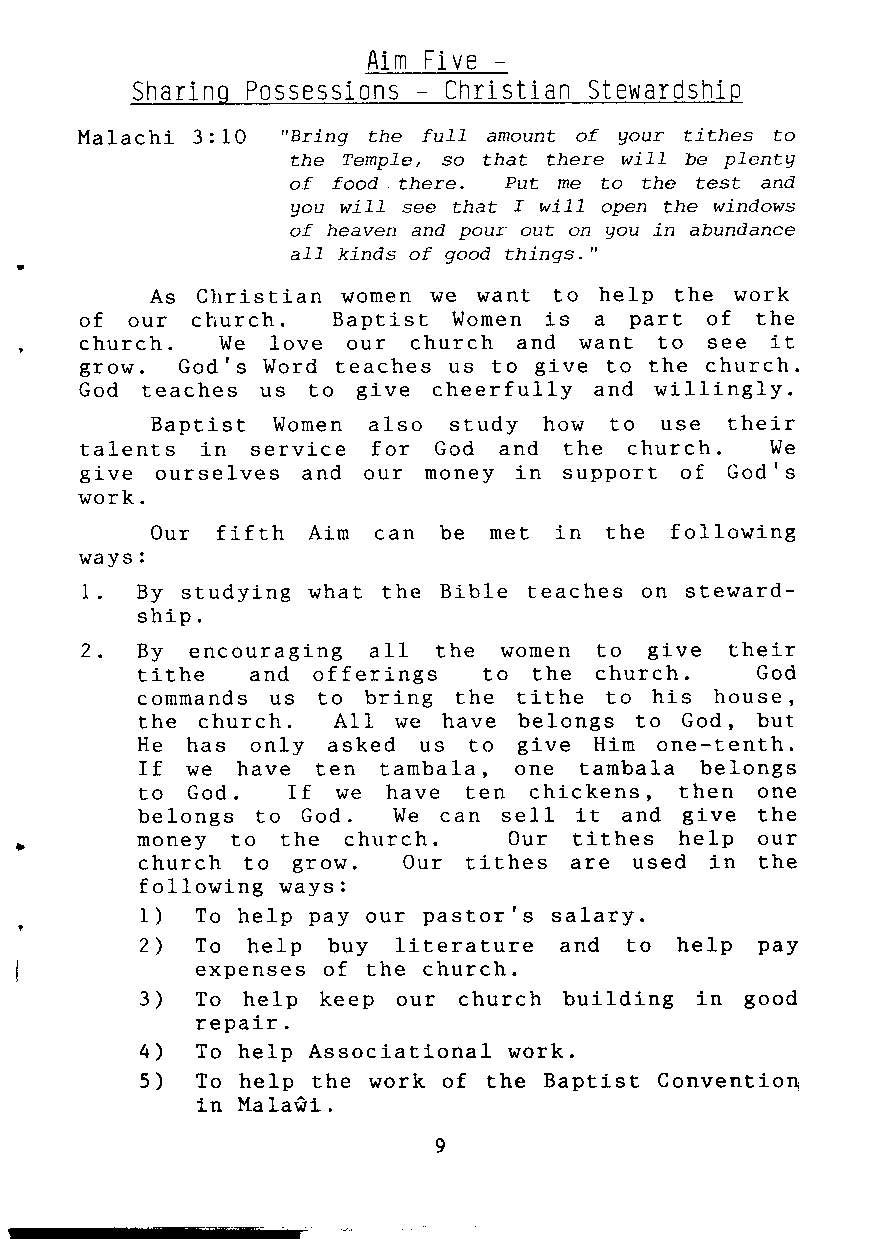 Aim Five -
Sharing Possessions - Christian Stewardship

Malachi 3:10 "Bring the full amount of your tithes to the Temple, so that there will be plenty of food there. Put me to the test and you will see that I will open the windows of heaven and pour out on you in abundance all kinds of good things."

As Christian women we want to help the work of our church. Baptist Women is a part of the church. We love our church and want to see it grow. God's Word teaches us to give to the church. God teaches us to give cheerfully and willingly.

Baptist Women also study how to use their talents in service for God and the church. We give ourselves and our money in support of God's work.

Our fifth Aim can be met in the following ways:

1. By studying what the Bible teaches on stewardship.

2. By encouraging all the women to give their tithe and offerings to the church. God commands us to bring the tithe to his house, the church. All we have belongs to God, but He has only asked us to give Him one-tenth. If we have ten tambala, one tambala belongs to God. If we have ten chickens, then one belongs to God. We can sell it and give the money to the church. Our tithes help our church to grow. Our tithes are used in the following ways:

1) To help pay our pastor's salary.

2) To help buy literature and to help pay expenses of the church.

3) To help keep our church building in good repair.

4) To help Associational work.

5) To help the work of the Baptist Convention in Malaŵi.

9